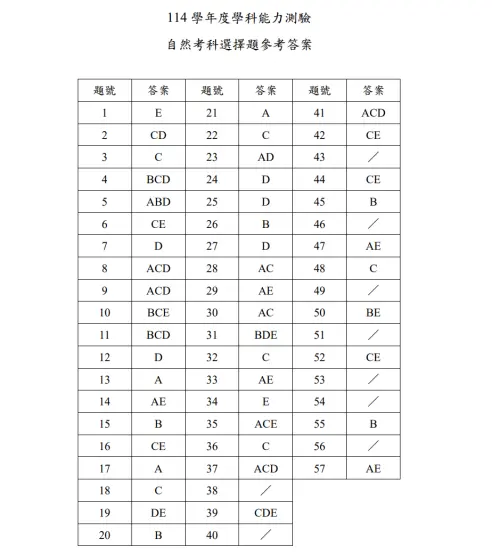 114 學年度學科能力測驗

自然考科選擇題參考答案

| 題號 | 答案 | 題號 | 答案 | 題號 | 答案 |
|---|---|---|---|---|---|
| 1 | E | 21 | A | 41 | ACD |
| 2 | CD | 22 | C | 42 | CE |
| 3 | C | 23 | AD | 43 | ／ |
| 4 | BCD | 24 | D | 44 | CE |
| 5 | ABD | 25 | D | 45 | B |
| 6 | CE | 26 | B | 46 | ／ |
| 7 | D | 27 | D | 47 | AE |
| 8 | ACD | 28 | AC | 48 | C |
| 9 | ACD | 29 | AE | 49 | ／ |
| 10 | BCE | 30 | AC | 50 | BE |
| 11 | BCD | 31 | BDE | 51 | ／ |
| 12 | D | 32 | C | 52 | CE |
| 13 | A | 33 | AE | 53 | ／ |
| 14 | AE | 34 | E | 54 | ／ |
| 15 | B | 35 | ACE | 55 | B |
| 16 | CE | 36 | C | 56 | ／ |
| 17 | A | 37 | ACD | 57 | AE |
| 18 | C | 38 | ／ | | |
| 19 | DE | 39 | CDE | | |
| 20 | B | 40 | ／ | | |